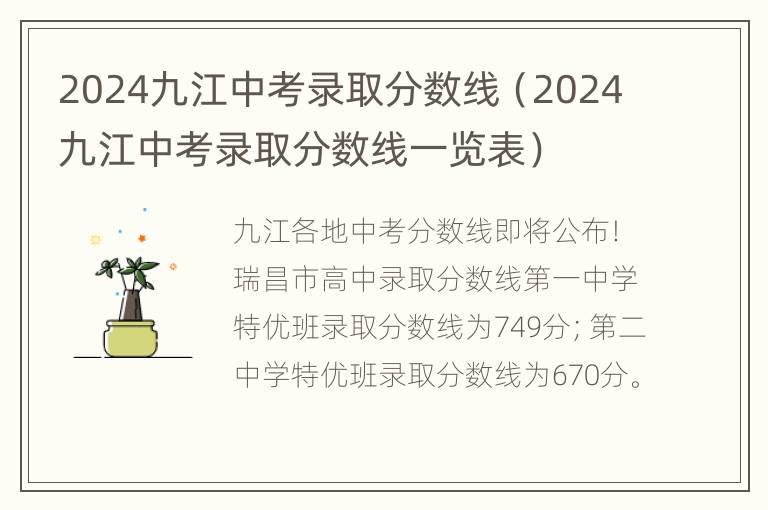 2024九江中考录取分数线（2024九江中考录取分数线一览表）

九江各地中考分数线即将公布！瑞昌市高中录取分数线第一中学特优班录取分数线为749分；第二中学特优班录取分数线为670分。